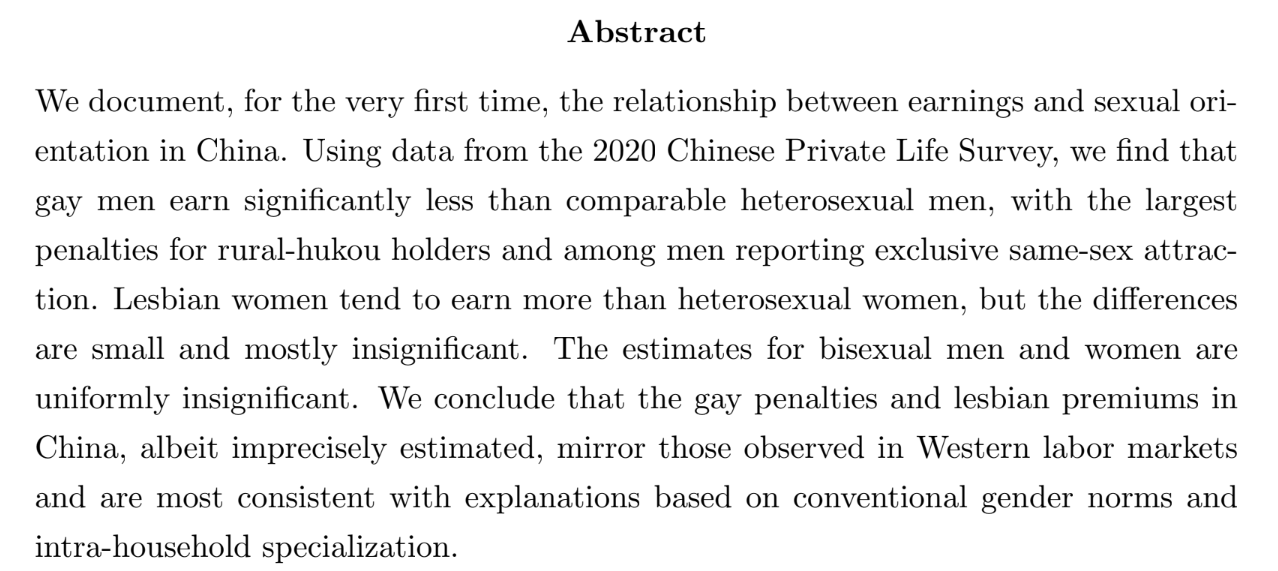 Abstract

We document, for the very first time, the relationship between earnings and sexual orientation in China. Using data from the 2020 Chinese Private Life Survey, we find that gay men earn significantly less than comparable heterosexual men, with the largest penalties for rural-hukou holders and among men reporting exclusive same-sex attraction. Lesbian women tend to earn more than heterosexual women, but the differences are small and mostly insignificant. The estimates for bisexual men and women are uniformly insignificant. We conclude that the gay penalties and lesbian premiums in China, albeit imprecisely estimated, mirror those observed in Western labor markets and are most consistent with explanations based on conventional gender norms and intra-household specialization.